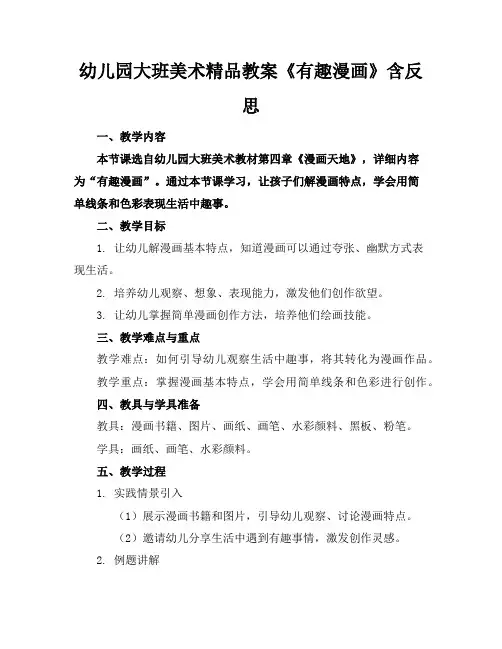 幼儿园大班美术精品教案《有趣漫画》含反思

一、教学内容

本节课选自幼儿园大班美术教材第四章《漫画天地》，详细内容为“有趣漫画”。通过本节课学习，让孩子们解漫画特点，学会用简单线条和色彩表现生活中趣事。

二、教学目标

1. 让幼儿解漫画基本特点，知道漫画可以通过夸张、幽默方式表现生活。

2. 培养幼儿观察、想象、表现能力，激发他们创作欲望。

3. 让幼儿掌握简单漫画创作方法，培养他们绘画技能。

三、教学难点与重点

教学难点：如何引导幼儿观察生活中趣事，将其转化为漫画作品。

教学重点：掌握漫画基本特点，学会用简单线条和色彩进行创作。

四、教具与学具准备

教具：漫画书籍、图片、画纸、画笔、水彩颜料、黑板、粉笔。

学具：画纸、画笔、水彩颜料。

五、教学过程

1. 实践情景引入

（1）展示漫画书籍和图片，引导幼儿观察、讨论漫画特点。

（2）邀请幼儿分享生活中遇到有趣事情，激发创作灵感。

2. 例题讲解